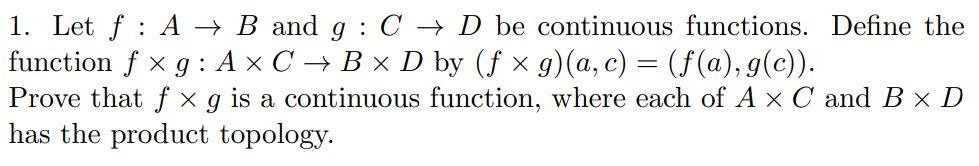 1. Let $f : A \to B$ and $g : C \to D$ be continuous functions. Define the function $f \times g : A \times C \to B \times D$ by $(f \times g)(a, c) = (f(a), g(c))$.
Prove that $f \times g$ is a continuous function, where each of $A \times C$ and $B \times D$ has the product topology.